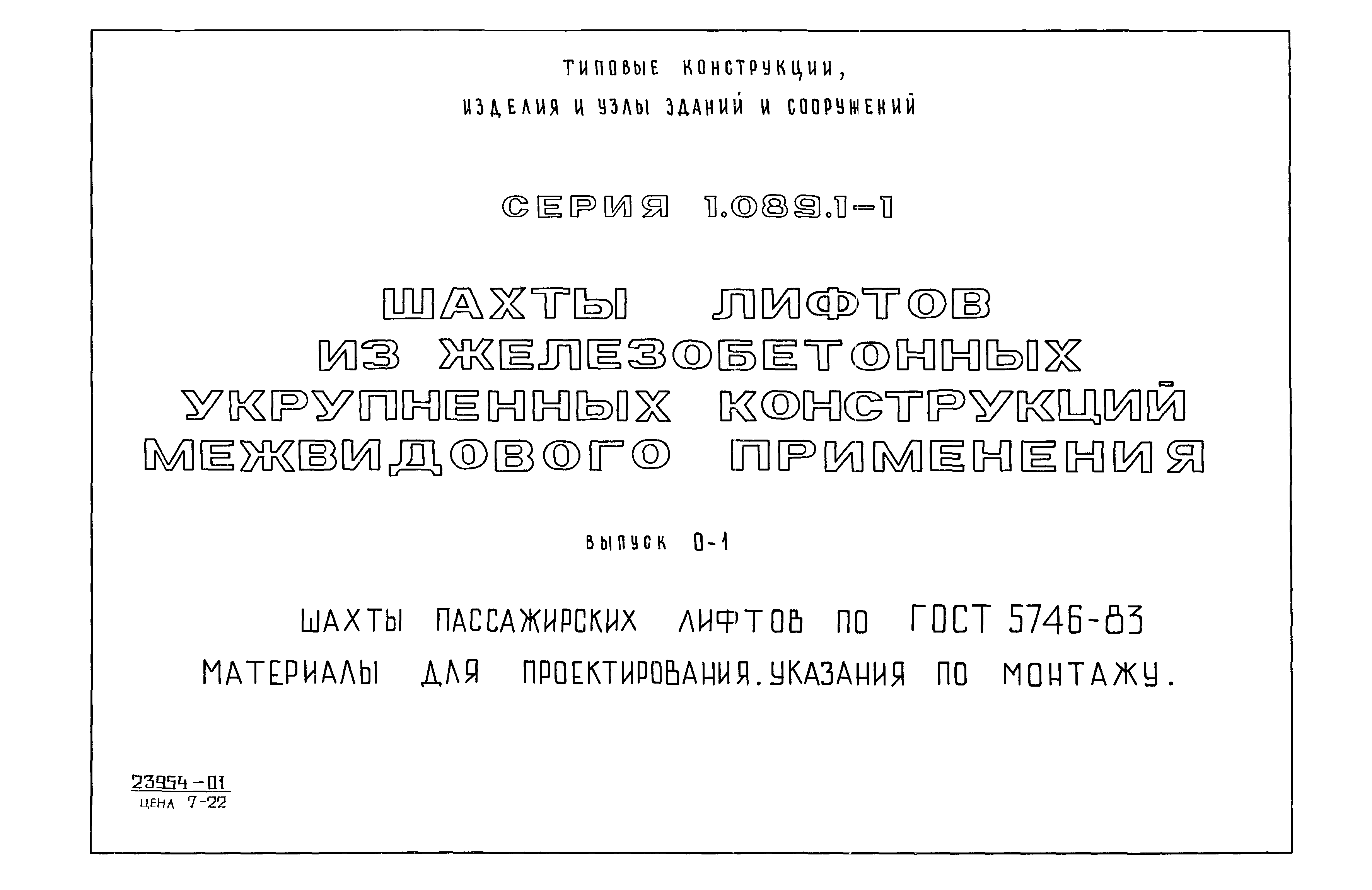 ТИПОВЫЕ КОНСТРУКЦИИ,
ИЗДЕЛИЯ И УЗЛЫ ЗДАНИЙ И СООРУЖЕНИЙ

СЕРИЯ 1.089.1-1

ШАХТЫ ЛИФТОВ
ИЗ ЖЕЛЕЗОБЕТОННЫХ
УКРУПНЕННЫХ КОНСТРУКЦИЙ
МЕЖВИДОВОГО ПРИМЕНЕНИЯ

ВЫПУСК 0-1

ШАХТЫ ПАССАЖИРСКИХ ЛИФТОВ ПО ГОСТ 5746-83
МАТЕРИАЛЫ ДЛЯ ПРОЕКТИРОВАНИЯ. УКАЗАНИЯ ПО МОНТАЖУ.

23954-01
ЦЕНА 7-22